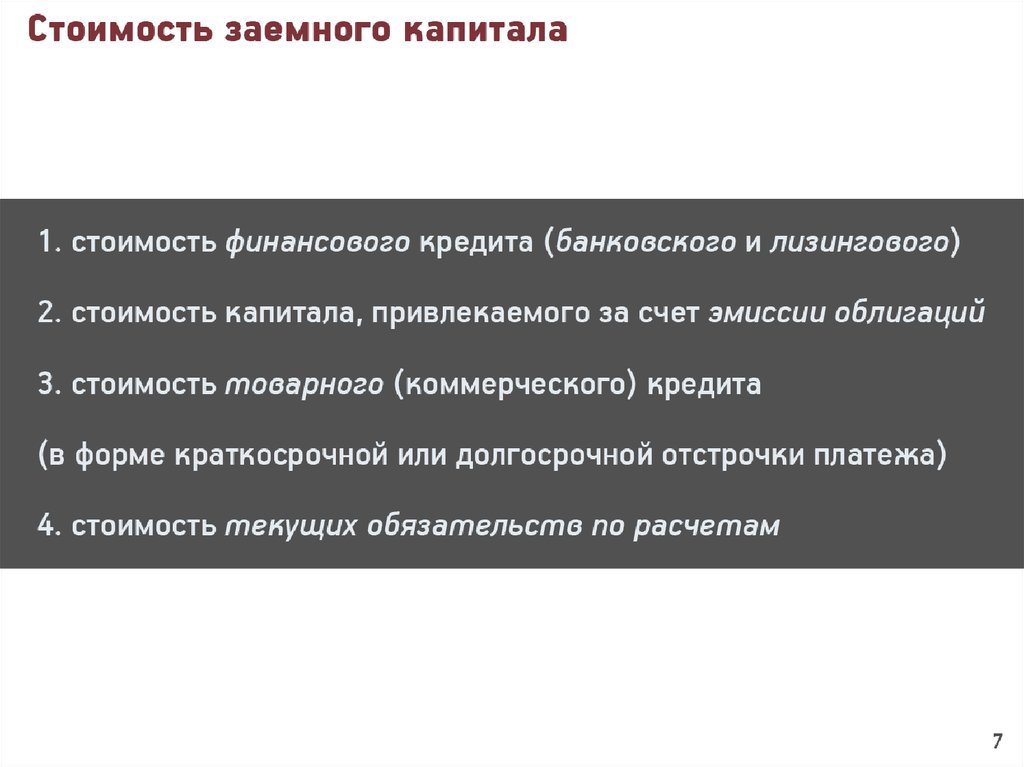 Стоимость заемного капитала

1. стоимость финансового кредита (банковского и лизингового)

2. стоимость капитала, привлекаемого за счет эмиссии облигаций

3. стоимость товарного (коммерческого) кредита

(в форме краткосрочной или долгосрочной отстрочки платежа)

4. стоимость текущих обязательств по расчетам

7